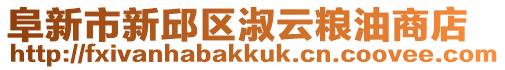 阜新市新邱区淑云粮油商店
http://fxivanhabakkuk.cn.coovee.com